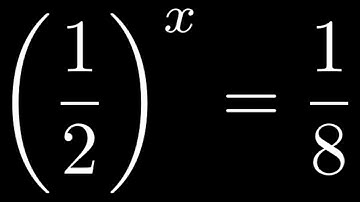 $\left(\frac{1}{2}\right)^x = \frac{1}{8}$